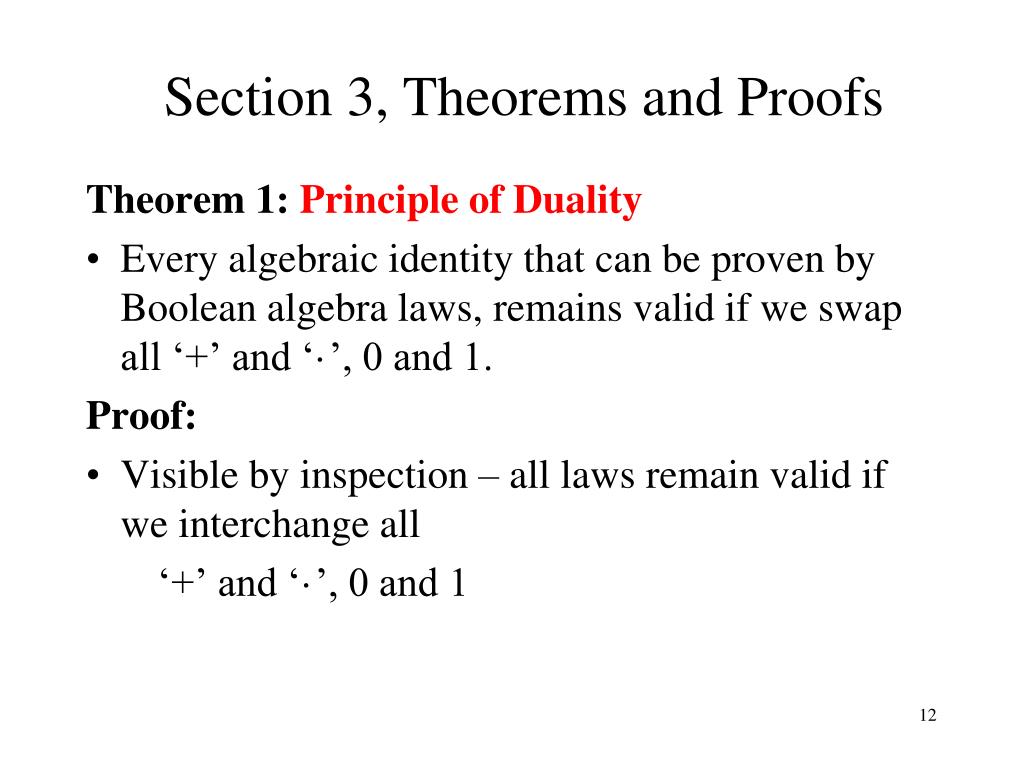 Section 3, Theorems and Proofs

Theorem 1: Principle of Duality

• Every algebraic identity that can be proven by Boolean algebra laws, remains valid if we swap all ‘+’ and ‘·’, 0 and 1.

Proof:

• Visible by inspection – all laws remain valid if we interchange all

‘+’ and ‘·’, 0 and 1

12